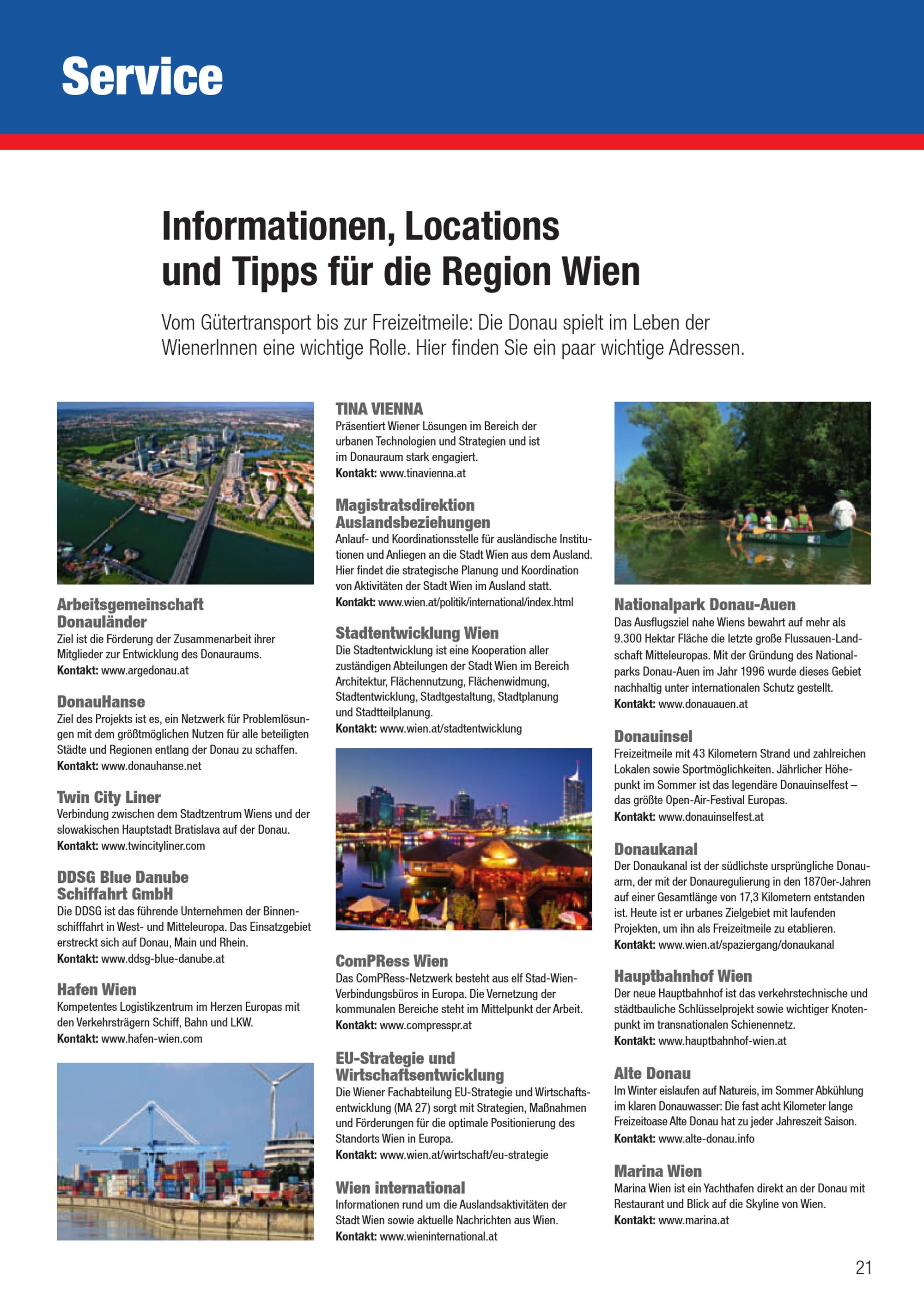 Service

Informationen, Locations und Tipps für die Region Wien

Vom Gütertransport bis zur Freizeitmeile: Die Donau spielt im Leben der WienerInnen eine wichtige Rolle. Hier finden Sie ein paar wichtige Adressen.

Arbeitsgemeinschaft Donauländer
Ziel ist die Förderung der Zusammenarbeit ihrer Mitglieder zur Entwicklung des Donauraums.
Kontakt: www.argedonau.at

DonauHanse
Ziel des Projekts ist es, ein Netzwerk für Problemlösungen mit dem größtmöglichen Nutzen für alle beteiligten Städte und Regionen entlang der Donau zu schaffen.
Kontakt: www.donauhanse.net

Twin City Liner
Verbindung zwischen dem Stadtzentrum Wiens und der slowakischen Hauptstadt Bratislava auf der Donau.
Kontakt: www.twincityliner.com

DDSG Blue Danube Schiffahrt GmbH
Die DDSG ist das führende Unternehmen der Binnenschifffahrt in West- und Mitteleuropa. Das Einsatzgebiet erstreckt sich auf Donau, Main und Rhein.
Kontakt: www.ddsg-blue-danube.at

Hafen Wien
Kompetentes Logistikzentrum im Herzen Europas mit den Verkehrsträgern Schiff, Bahn und LKW.
Kontakt: www.hafen-wien.com

TINA VIENNA
Präsentiert Wiener Lösungen im Bereich der urbanen Technologien und Strategien und ist im Donauraum stark engagiert.
Kontakt: www.tinavienna.at

Magistratsdirektion Auslandsbeziehungen
Anlauf- und Koordinationsstelle für ausländische Institutionen und Anliegen an die Stadt Wien aus dem Ausland. Hier findet die strategische Planung und Koordination von Aktivitäten der Stadt Wien im Ausland statt.
Kontakt: www.wien.at/politik/international/index.html

Stadtentwicklung Wien
Die Stadtentwicklung ist eine Kooperation aller zuständigen Abteilungen der Stadt Wien im Bereich Architektur, Flächennutzung, Flächenwidmung, Stadtentwicklung, Stadtgestaltung, Stadtplanung und Stadtteilplanung.
Kontakt: www.wien.at/stadtentwicklung

ComPRess Wien
Das ComPRess-Netzwerk besteht aus elf Stad-Wien-Verbindungsbüros in Europa. Die Vernetzung der kommunalen Bereiche steht im Mittelpunkt der Arbeit.
Kontakt: www.compresspr.at

EU-Strategie und Wirtschaftsentwicklung
Die Wiener Fachabteilung EU-Strategie und Wirtschaftsentwicklung (MA 27) sorgt mit Strategien, Maßnahmen und Förderungen für die optimale Positionierung des Standorts Wien in Europa.
Kontakt: www.wien.at/wirtschaft/eu-strategie

Wien international
Informationen rund um die Auslandsaktivitäten der Stadt Wien sowie aktuelle Nachrichten aus Wien.
Kontakt: www.wieninternational.at

Nationalpark Donau-Auen
Das Ausflugsziel nahe Wiens bewahrt auf mehr als 9.300 Hektar Fläche die letzte große Flussauen-Landschaft Mitteleuropas. Mit der Gründung des Nationalparks Donau-Auen im Jahr 1996 wurde dieses Gebiet nachhaltig unter internationalen Schutz gestellt.
Kontakt: www.donauauen.at

Donauinsel
Freizeitmeile mit 43 Kilometern Strand und zahlreichen Lokalen sowie Sportmöglichkeiten. Jährlicher Höhepunkt im Sommer ist das legendäre Donauinselfest – das größte Open-Air-Festival Europas.
Kontakt: www.donauinselfest.at

Donaukanal
Der Donaukanal ist der südlichste ursprüngliche Donauarm, der mit der Donauregulierung in den 1870er-Jahren auf einer Gesamtlänge von 17,3 Kilometern entstanden ist. Heute ist er urbanes Zielgebiet mit laufenden Projekten, um ihn als Freizeitmeile zu etablieren.
Kontakt: www.wien.at/spaziergang/donaukanal

Hauptbahnhof Wien
Der neue Hauptbahnhof ist das verkehrstechnische und städtbauliche Schlüsselprojekt sowie wichtiger Knotenpunkt im transnationalen Schienennetz.
Kontakt: www.hauptbahnhof-wien.at

Alte Donau
Im Winter eislaufen auf Natureis, im Sommer Abkühlung im klaren Donauwasser: Die fast acht Kilometer lange Freizeitoase Alte Donau hat zu jeder Jahreszeit Saison.
Kontakt: www.alte-donau.info

Marina Wien
Marina Wien ist ein Yachthafen direkt an der Donau mit Restaurant und Blick auf die Skyline von Wien.
Kontakt: www.marina.at

21